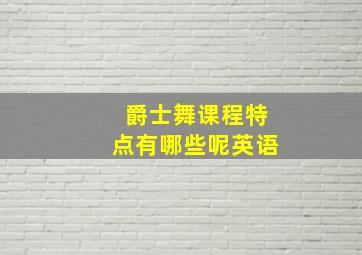 爵士舞课程特点有哪些呢英语